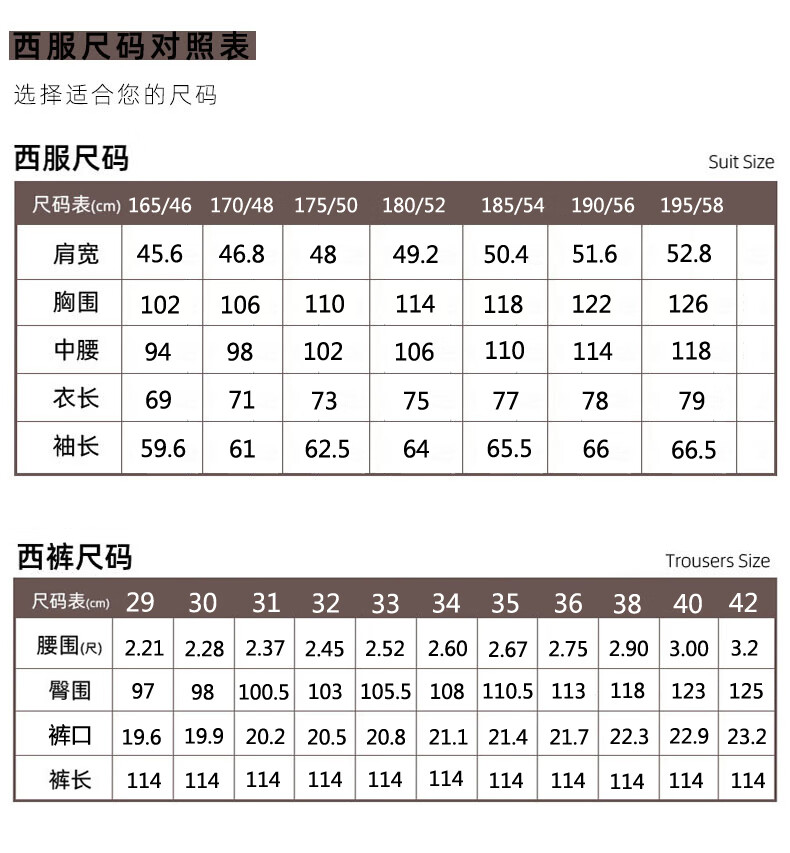 西服尺码对照表

选择适合您的尺码

西服尺码

Suit Size

| 尺码表(cm) | 165/46 | 170/48 | 175/50 | 180/52 | 185/54 | 190/56 | 195/58 |
|---|---|---|---|---|---|---|---|
| 肩宽 | 45.6 | 46.8 | 48 | 49.2 | 50.4 | 51.6 | 52.8 |
| 胸围 | 102 | 106 | 110 | 114 | 118 | 122 | 126 |
| 中腰 | 94 | 98 | 102 | 106 | 110 | 114 | 118 |
| 衣长 | 69 | 71 | 73 | 75 | 77 | 78 | 79 |
| 袖长 | 59.6 | 61 | 62.5 | 64 | 65.5 | 66 | 66.5 |

西裤尺码

Trousers Size

| 尺码表(cm) | 29 | 30 | 31 | 32 | 33 | 34 | 35 | 36 | 38 | 40 | 42 |
|---|---|---|---|---|---|---|---|---|---|---|---|
| 腰围(尺) | 2.21 | 2.28 | 2.37 | 2.45 | 2.52 | 2.60 | 2.67 | 2.75 | 2.90 | 3.00 | 3.2 |
| 臀围 | 97 | 98 | 100.5 | 103 | 105.5 | 108 | 110.5 | 113 | 118 | 123 | 125 |
| 裤口 | 19.6 | 19.9 | 20.2 | 20.5 | 20.8 | 21.1 | 21.4 | 21.7 | 22.3 | 22.9 | 23.2 |
| 裤长 | 114 | 114 | 114 | 114 | 114 | 114 | 114 | 114 | 114 | 114 | 114 |